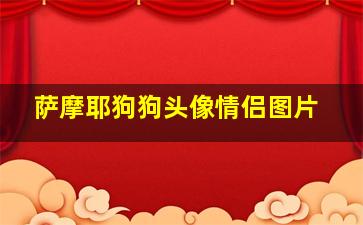 萨摩耶狗狗头像情侣图片